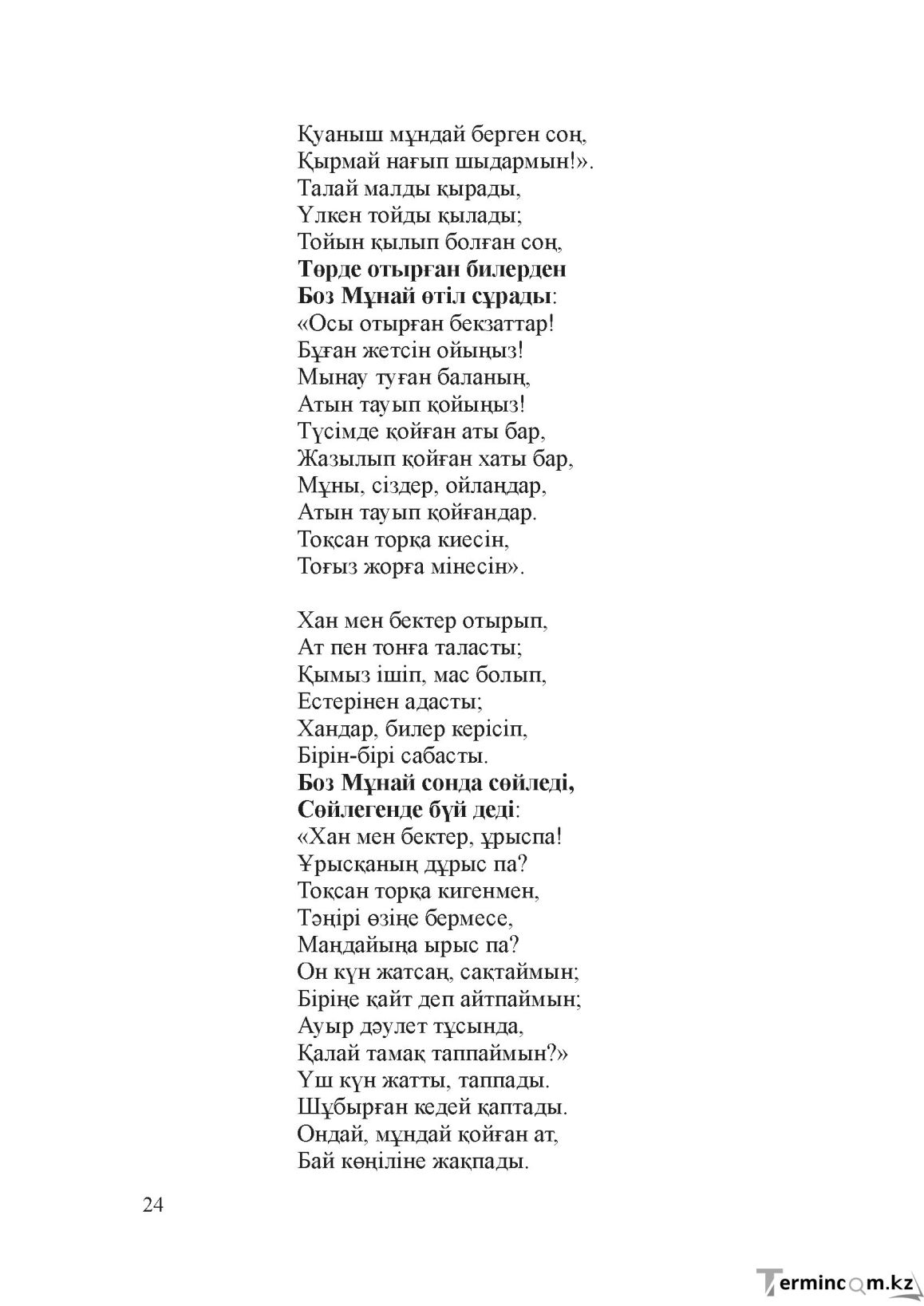 Қуаныш мұндай берген соң,
Қырмай нағып шыдармын!».
Талай малды қырады,
Үлкен тойды қылады;
Тойын қылып болған соң,
Төрде отырған билерден
Боз Мұнай өтіл сұрады:
«Осы отырған бекзаттар!
Бұған жетсін ойыңыз!
Мынау туған баланың,
Атын тауып қойыңыз!
Түсімде қойған аты бар,
Жазылып қойған хаты бар,
Мұны, сіздер, ойлаңдар,
Атын тауып қойғандар.
Тоқсан торқа киесін,
Тоғыз жорға мінесін».

Хан мен бектер отырып,
Ат пен тонға таласты;
Қымыз ішіп, мас болып,
Естерінен адасты;
Хандар, билер керісіп,
Бірін-бірі сабасты.
Боз Мұнай сонда сөйледі,
Сөйлегенде бүй деді:
«Хан мен бектер, ұрыспа!
Ұрысқаның дұрыс па?
Тоқсан торқа кигенмен,
Тәңірі өзіңе бермесе,
Маңдайыңа ырыс па?
Он күн жатсаң, сақтаймын;
Біріңе қайт деп айтпаймын;
Ауыр дәулет тұсында,
Қалай тамақ таппаймын?»
Үш күн жатты, таппады.
Шұбырған кедей қаптады.
Ондай, мұндай қойған ат,
Бай көңіліне жақпады.

24

Termincom.kz